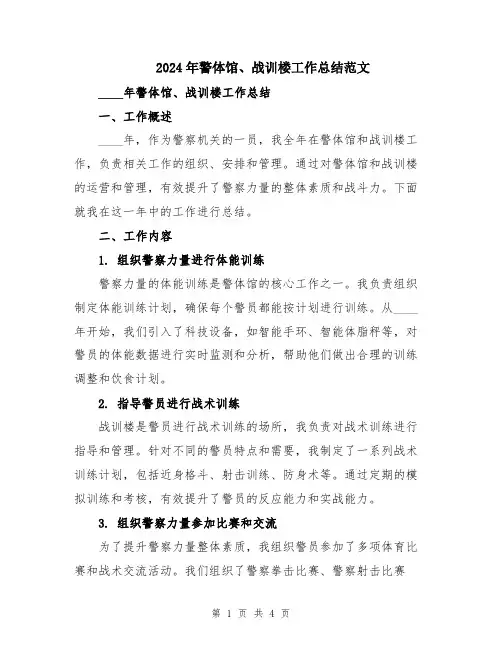 2024年警体馆、战训楼工作总结范文

____年警体馆、战训楼工作总结

一、工作概述

____年，作为警察机关的一员，我全年在警体馆和战训楼工作，负责相关工作的组织、安排和管理。通过对警体馆和战训楼的运营和管理，有效提升了警察力量的整体素质和战斗力。下面就我在这一年中的工作进行总结。

二、工作内容

1. 组织警察力量进行体能训练

警察力量的体能训练是警体馆的核心工作之一。我负责组织制定体能训练计划，确保每个警员都能按计划进行训练。从____年开始，我们引入了科技设备，如智能手环、智能体脂秤等，对警员的体能数据进行实时监测和分析，帮助他们做出合理的训练调整和饮食计划。

2. 指导警员进行战术训练

战训楼是警员进行战术训练的场所，我负责对战术训练进行指导和管理。针对不同的警员特点和需要，我制定了一系列战术训练计划，包括近身格斗、射击训练、防身术等。通过定期的模拟训练和考核，有效提升了警员的反应能力和实战能力。

3. 组织警察力量参加比赛和交流

为了提升警察力量整体素质，我组织警员参加了多项体育比赛和战术交流活动。我们组织了警察拳击比赛、警察射击比赛

第 1 页 共 4 页